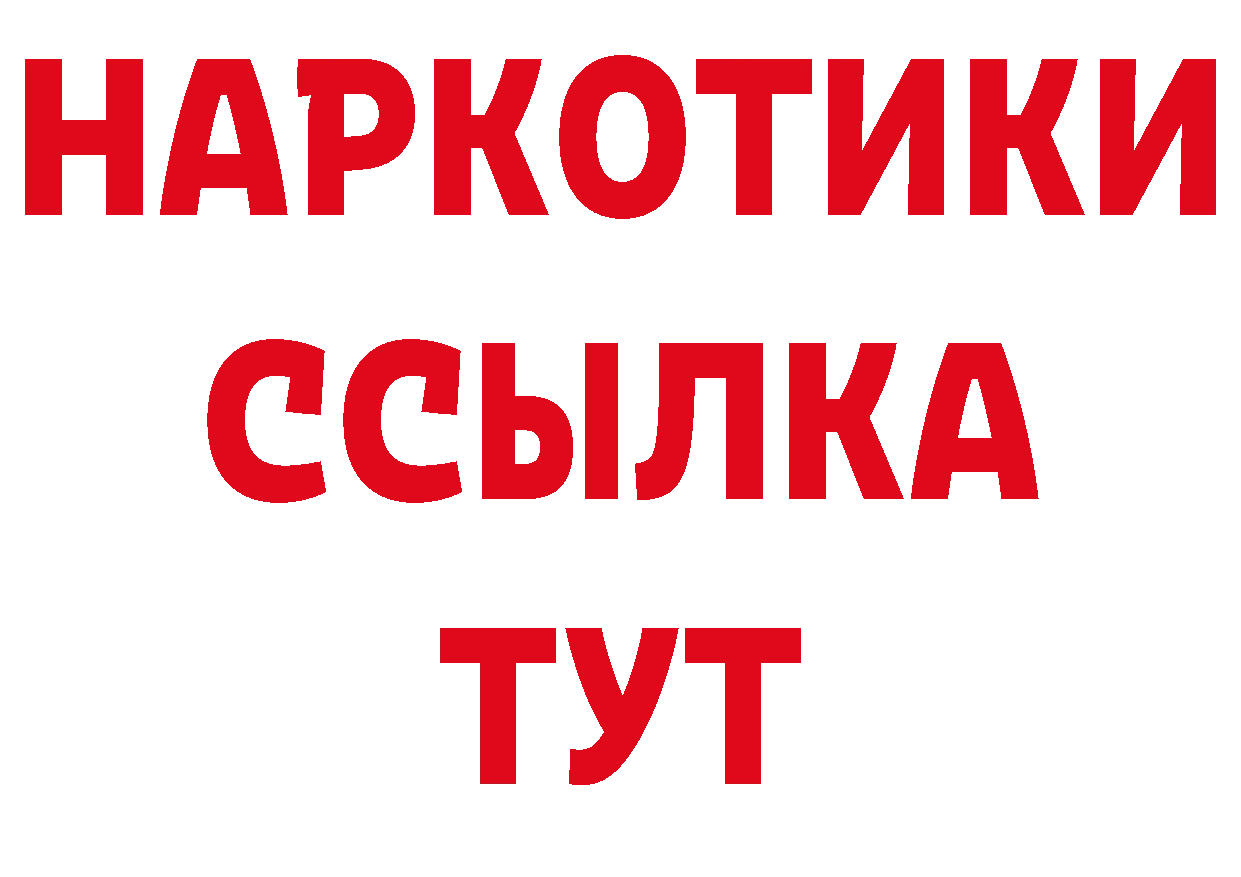 НАРКОТИКИ ССЫЛКА ТУТ